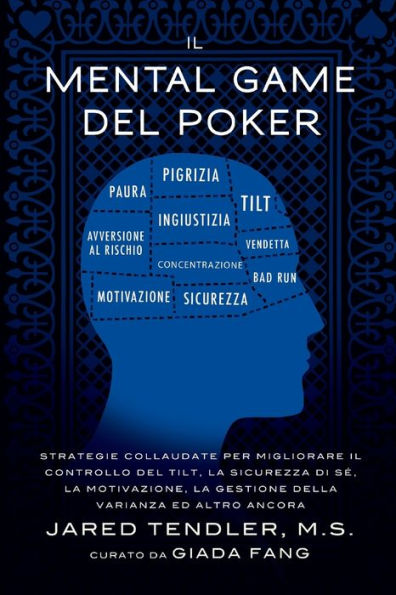 IL
MENTAL GAME
DEL POKER

PIGRIZIA
PAURA
TILT
INGIUSTIZIA
AVVERSIONE AL RISCHIO
VENDETTA
CONCENTRAZIONE
BAD RUN
MOTIVAZIONE
SICUREZZA

STRATEGIE COLLAUDATE PER MIGLIORARE IL CONTROLLO DEL TILT, LA SICUREZZA DI SÉ, LA MOTIVAZIONE, LA GESTIONE DELLA VARIANZA ED ALTRO ANCORA

JARED TENDLER, M.S.
CURATO DA GIADA FANG